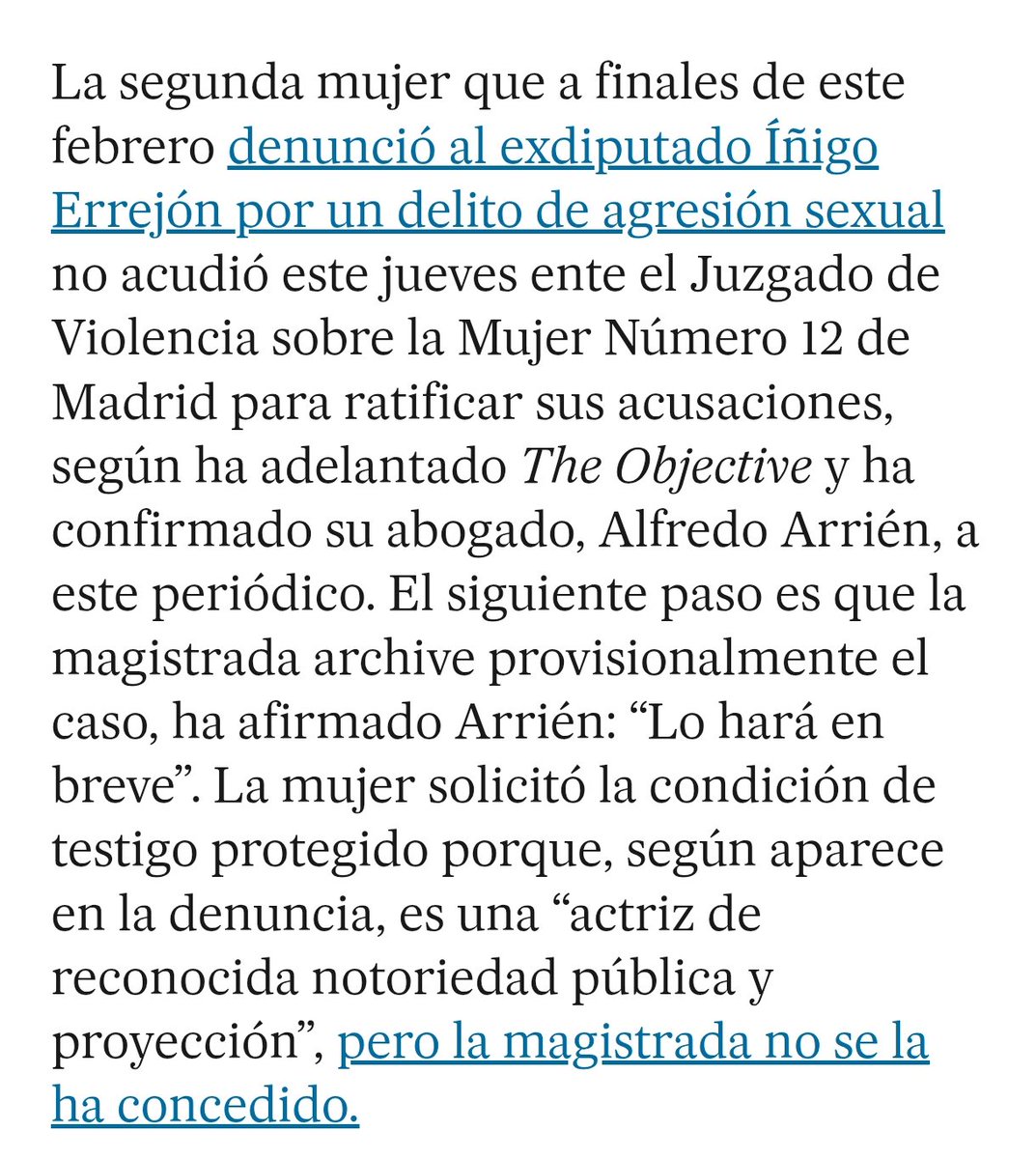 La segunda mujer que a finales de este febrero denunció al exdiputado Íñigo Errejón por un delito de agresión sexual no acudió este jueves ente el Juzgado de Violencia sobre la Mujer Número 12 de Madrid para ratificar sus acusaciones, según ha adelantado The Objective y ha confirmado su abogado, Alfredo Arrién, a este periódico. El siguiente paso es que la magistrada archive provisionalmente el caso, ha afirmado Arrién: “Lo hará en breve”. La mujer solicitó la condición de testigo protegido porque, según aparece en la denuncia, es una “actriz de reconocida notoriedad pública y proyección”, pero la magistrada no se la ha concedido.